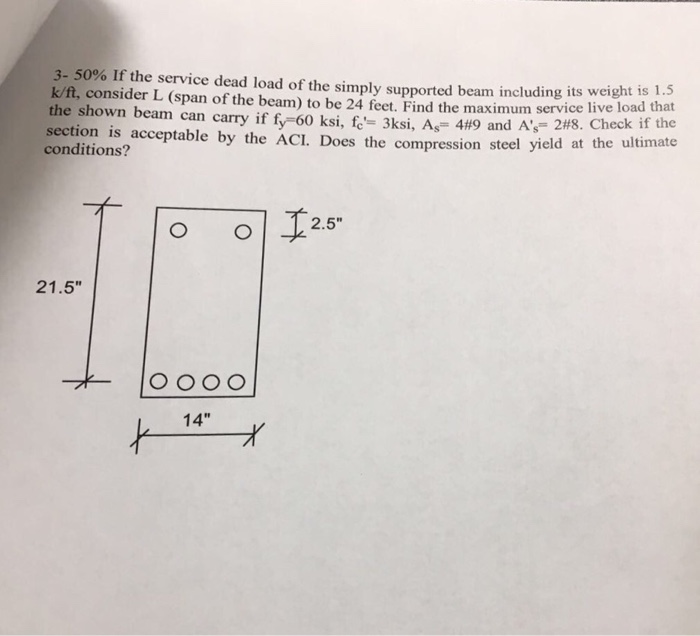 3- 50% If the service dead load of the simply supported beam including its weight is 1.5 k/ft, consider L (span of the beam) to be 24 feet. Find the maximum service live load that the shown beam can carry if $f_y$=60 ksi, $f_c'$= 3ksi, $A_s$= 4#9 and $A'_s$= 2#8. Check if the section is acceptable by the ACI. Does the compression steel yield at the ultimate conditions?

2.5"

21.5"

14"